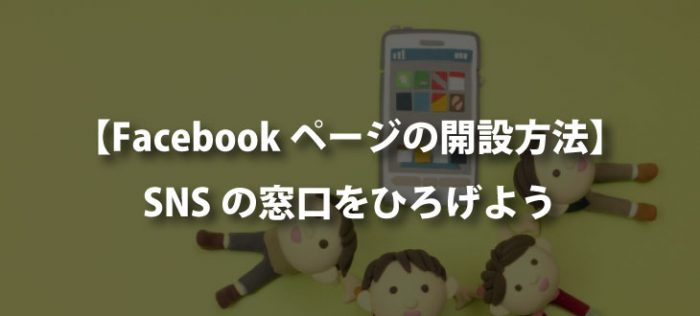 【Facebook ページの開設方法】

SNS の窓口をひろげよう